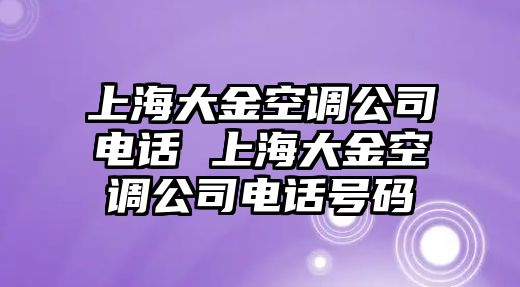 上海大金空调公司电话 上海大金空调公司电话号码